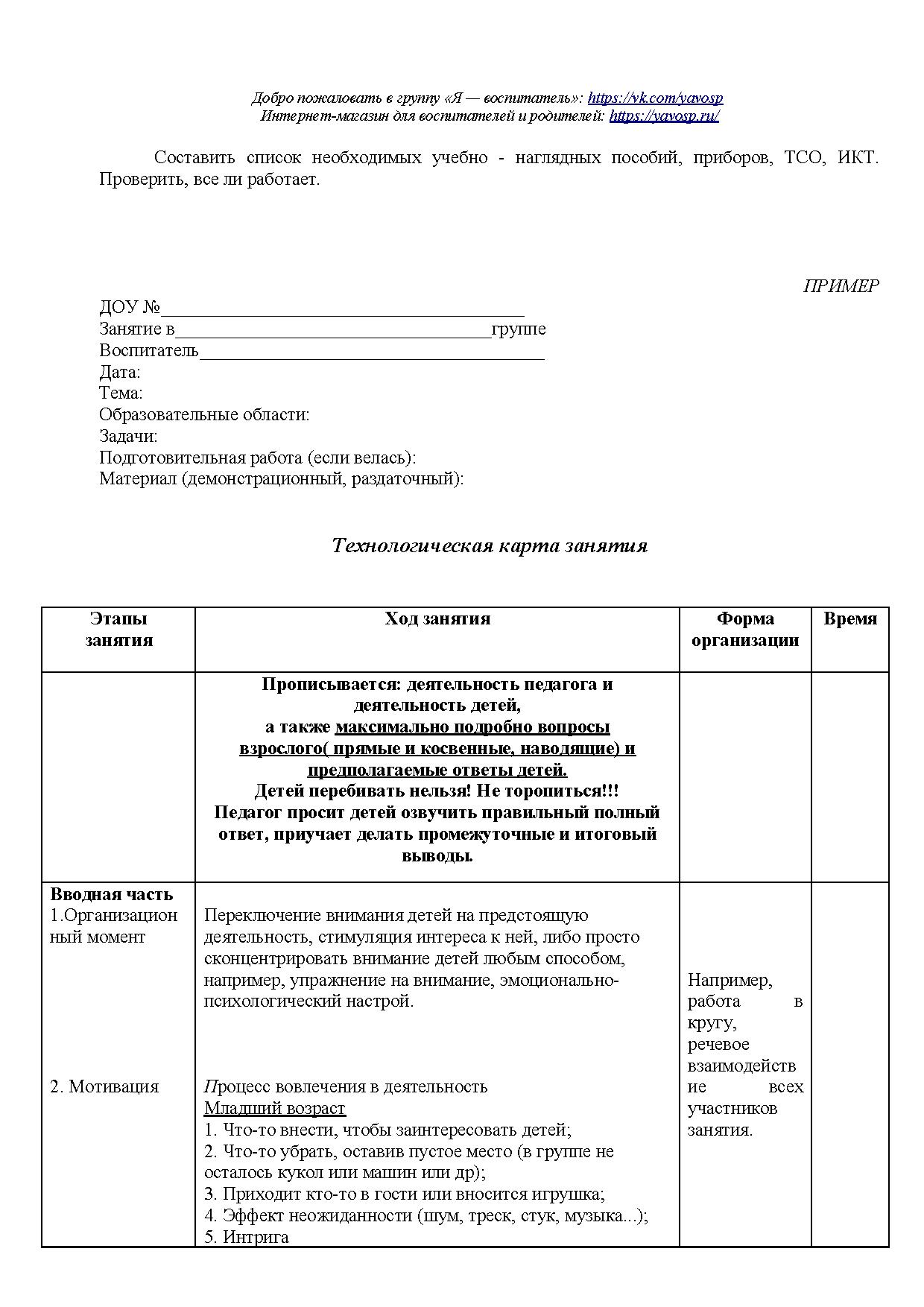 Добро пожаловать в группу «Я — воспитатель»: https://vk.com/yavosp
Интернет-магазин для воспитателей и родителей: https://yavosp.ru/

Составить список необходимых учебно - наглядных пособий, приборов, ТСО, ИКТ. Проверить, все ли работает.

ПРИМЕР

ДОУ №________________________________________
Занятие в___________________________________группе
Воспитатель______________________________________
Дата:
Тема:
Образовательные области:
Задачи:
Подготовительная работа (если велась):
Материал (демонстрационный, раздаточный):

Технологическая карта занятия

| Этапы занятия | Ход занятия | Форма организации | Время |
|---|---|---|---|
| | Прописывается: деятельность педагога и деятельность детей, а также максимально подробно вопросы взрослого( прямые и косвенные, наводящие) и предполагаемые ответы детей. Детей перебивать нельзя! Не торопиться!!! Педагог просит детей озвучить правильный полный ответ, приучает делать промежуточные и итоговый выводы. | | |
| Вводная часть 1.Организационный момент 2. Мотивация | Переключение внимания детей на предстоящую деятельность, стимуляция интереса к ней, либо просто сконцентрировать внимание детей любым способом, например, упражнение на внимание, эмоционально-психологический настрой. Процесс вовлечения в деятельность Младший возраст 1. Что-то внести, чтобы заинтересовать детей; 2. Что-то убрать, оставив пустое место (в группе не осталось кукол или машин или др); 3. Приходит кто-то в гости или вносится игрушка; 4. Эффект неожиданности (шум, треск, стук, музыка...); 5. Интрига | Например, работа в кругу, речевое взаимодействие всех участников занятия. | |